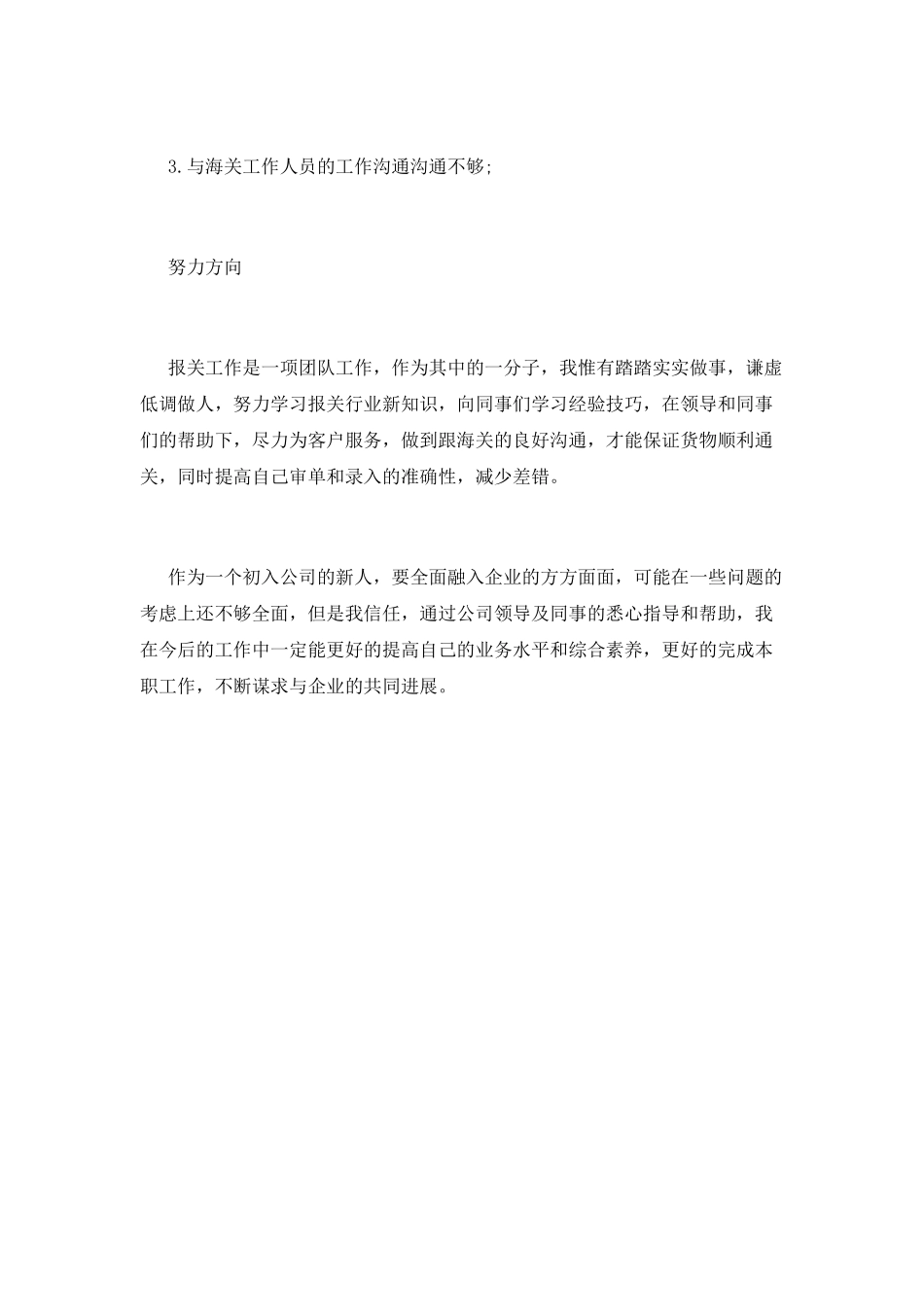 3.与海关工作人员的工作沟通沟通不够;

努力方向

报关工作是一项团队工作，作为其中的一分子，我惟有踏踏实实做事，谦虚低调做人，努力学习报关行业新知识，向同事们学习经验技巧，在领导和同事们的帮助下，尽力为客户服务，做到跟海关的良好沟通，才能保证货物顺利通关，同时提高自己审单和录入的准确性，减少差错。

作为一个初入公司的新人，要全面融入企业的方方面面，可能在一些问题的考虑上还不够全面，但是我信任，通过公司领导及同事的悉心指导和帮助，我在今后的工作中一定能更好的提高自己的业务水平和综合素养，更好的完成本职工作，不断谋求与企业的共同进展。